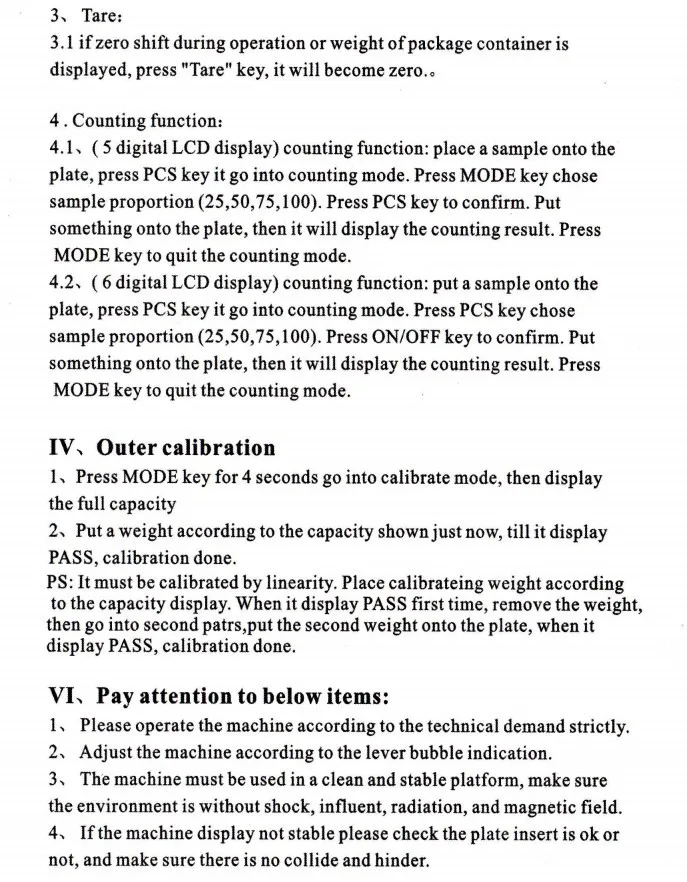 3、Tare:
3.1 if zero shift during operation or weight of package container is displayed, press "Tare" key, it will become zero.。

4 . Counting function:
4.1、( 5 digital LCD display) counting function: place a sample onto the plate, press PCS key it go into counting mode. Press MODE key chose sample proportion (25,50,75,100). Press PCS key to confirm. Put something onto the plate, then it will display the counting result. Press MODE key to quit the counting mode.
4.2、( 6 digital LCD display) counting function: put a sample onto the plate, press PCS key it go into counting mode. Press PCS key chose sample proportion (25,50,75,100). Press ON/OFF key to confirm. Put something onto the plate, then it will display the counting result. Press MODE key to quit the counting mode.

IV、Outer calibration
1、Press MODE key for 4 seconds go into calibrate mode, then display the full capacity
2、Put a weight according to the capacity shown just now, till it display PASS, calibration done.
PS: It must be calibrated by linearity. Place calibrateing weight according to the capacity display. When it display PASS first time, remove the weight, then go into second patrs,put the second weight onto the plate, when it display PASS, calibration done.

VI、Pay attention to below items:
1、Please operate the machine according to the technical demand strictly.
2、Adjust the machine according to the lever bubble indication.
3、The machine must be used in a clean and stable platform, make sure the environment is without shock, influent, radiation, and magnetic field.
4、If the machine display not stable please check the plate insert is ok or not, and make sure there is no collide and hinder.